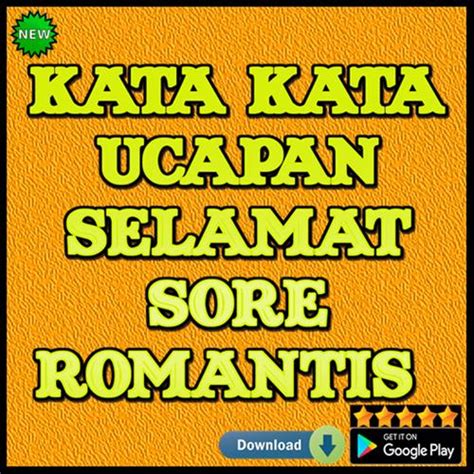 NEW

KATA KATA UCAPAN SELAMAT SORE ROMANTIS

Download

GET IT ON
Google Play